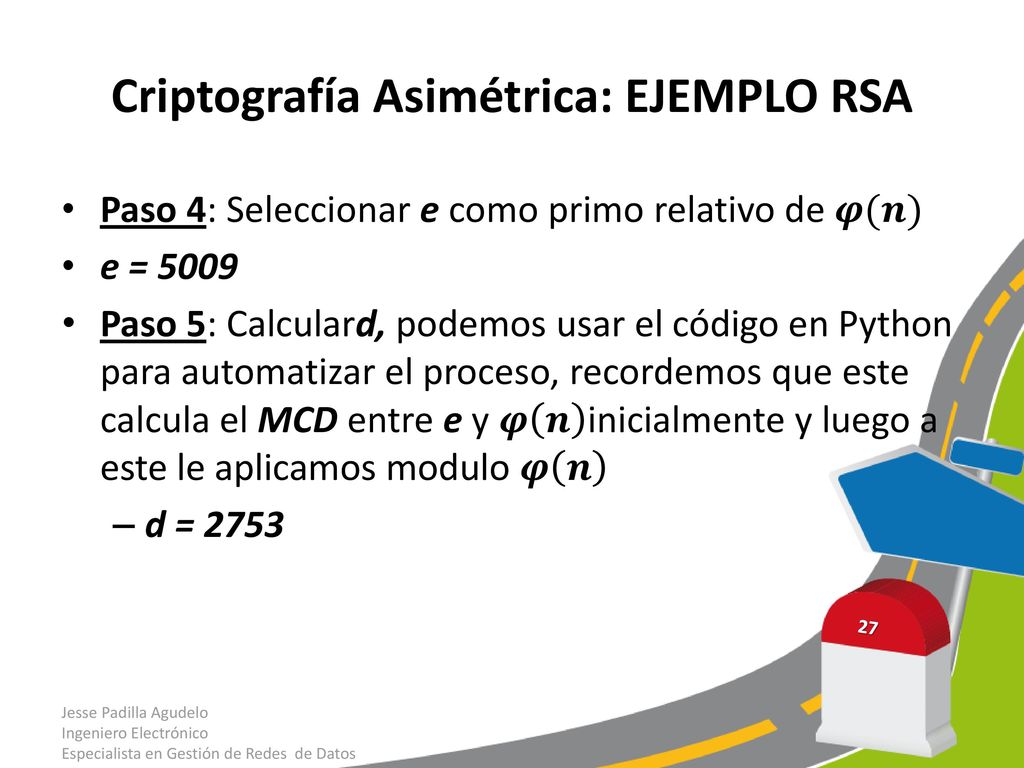 Criptografía Asimétrica: EJEMPLO RSA

• Paso 4: Seleccionar e como primo relativo de $\varphi(n)$

• e = 5009

• Paso 5: Calculard, podemos usar el código en Python para automatizar el proceso, recordemos que este calcula el MCD entre e y $\varphi(n)$inicialmente y luego a este le aplicamos modulo $\varphi(n)$

– d = 2753

27

Jesse Padilla Agudelo
Ingeniero Electrónico
Especialista en Gestión de Redes de Datos